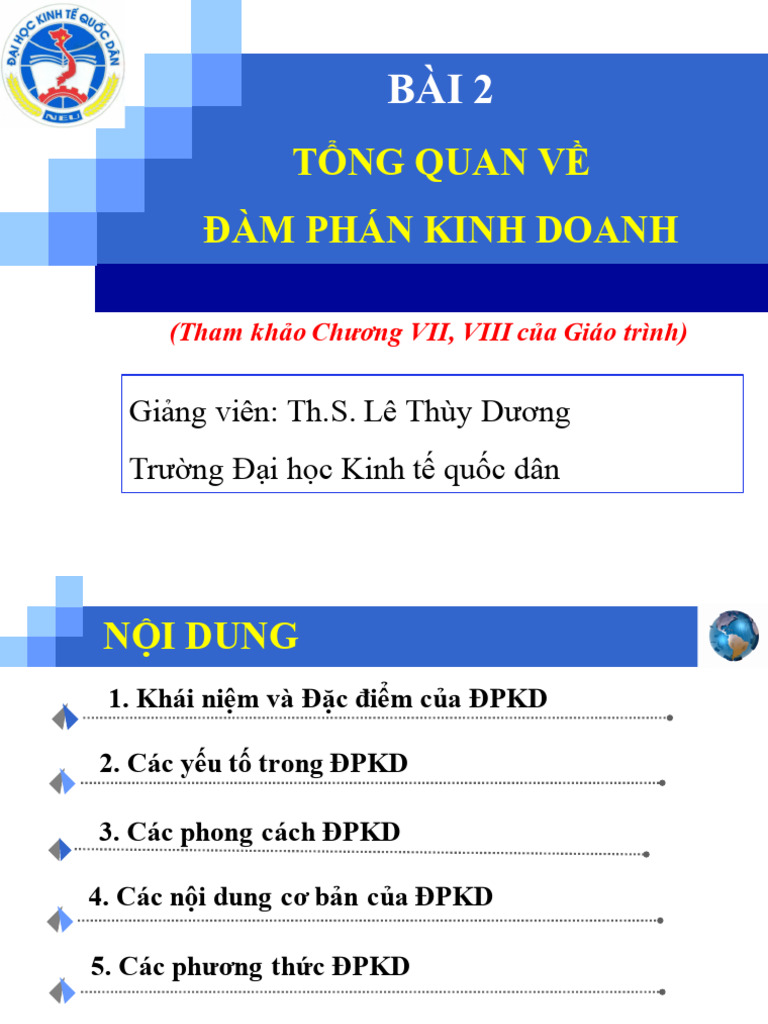 ĐẠI HỌC KINH TẾ QUỐC DÂN
NEU

BÀI 2

TỔNG QUAN VỀ
ĐÀM PHÁN KINH DOANH

(Tham khảo Chương VII, VIII của Giáo trình)

Giảng viên: Th.S. Lê Thùy Dương
Trường Đại học Kinh tế quốc dân

NỘI DUNG

1. Khái niệm và Đặc điểm của ĐPKD

2. Các yếu tố trong ĐPKD

3. Các phong cách ĐPKD

4. Các nội dung cơ bản của ĐPKD

5. Các phương thức ĐPKD